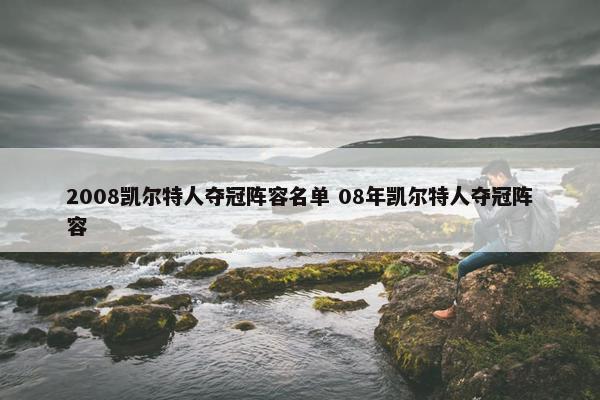 2008凯尔特人夺冠阵容名单 08年凯尔特人夺冠阵容